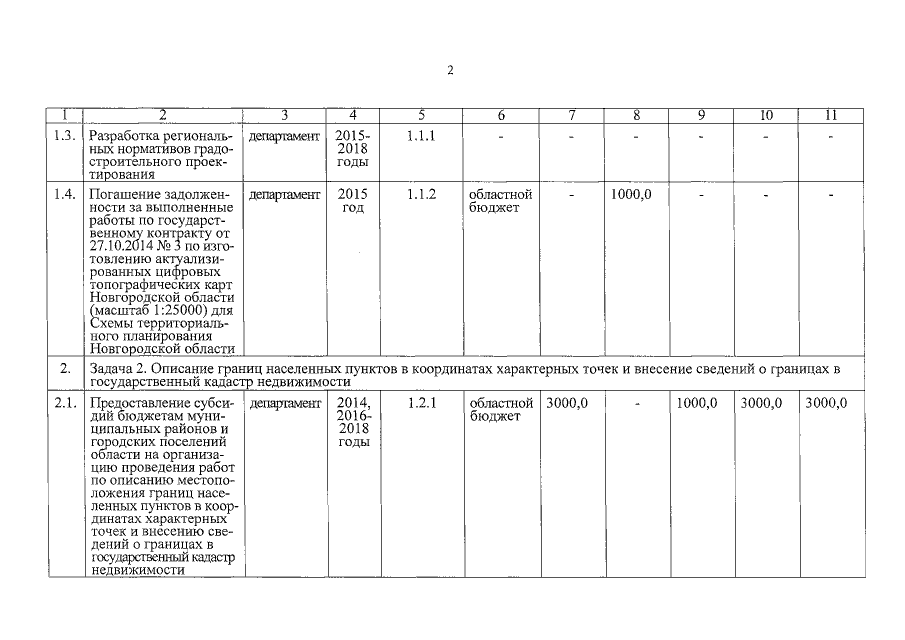 2

| 1 | 2 | 3 | 4 | 5 | 6 | 7 | 8 | 9 | 10 | 11 |
|---|---|---|---|---|---|---|---|---|---|---|
| 1.3. | Разработка региональных нормативов градостроительного проектирования | департамент | 2015-2018 годы | 1.1.1 | - | - | - | - | - | - |
| 1.4. | Погашение задолженности за выполненные работы по государственному контракту от 27.10.2014 № 3 по изготовлению актуализированных цифровых топографических карт Новгородской области (масштаб 1:25000) для Схемы территориального планирования Новгородской области | департамент | 2015 год | 1.1.2 | областной бюджет | - | 1000,0 | - | - | - |
| 2. | Задача 2. Описание границ населенных пунктов в координатах характерных точек и внесение сведений о границах в государственный кадастр недвижимости | | | | | | | | | |
| 2.1. | Предоставление субсидий бюджетам муниципальных районов и городских поселений области на организацию проведения работ по описанию местоположения границ населенных пунктов в координатах характерных точек и внесению сведений о границах в государственный кадастр недвижимости | департамент | 2014, 2016-2018 годы | 1.2.1 | областной бюджет | 3000,0 | - | 1000,0 | 3000,0 | 3000,0 |